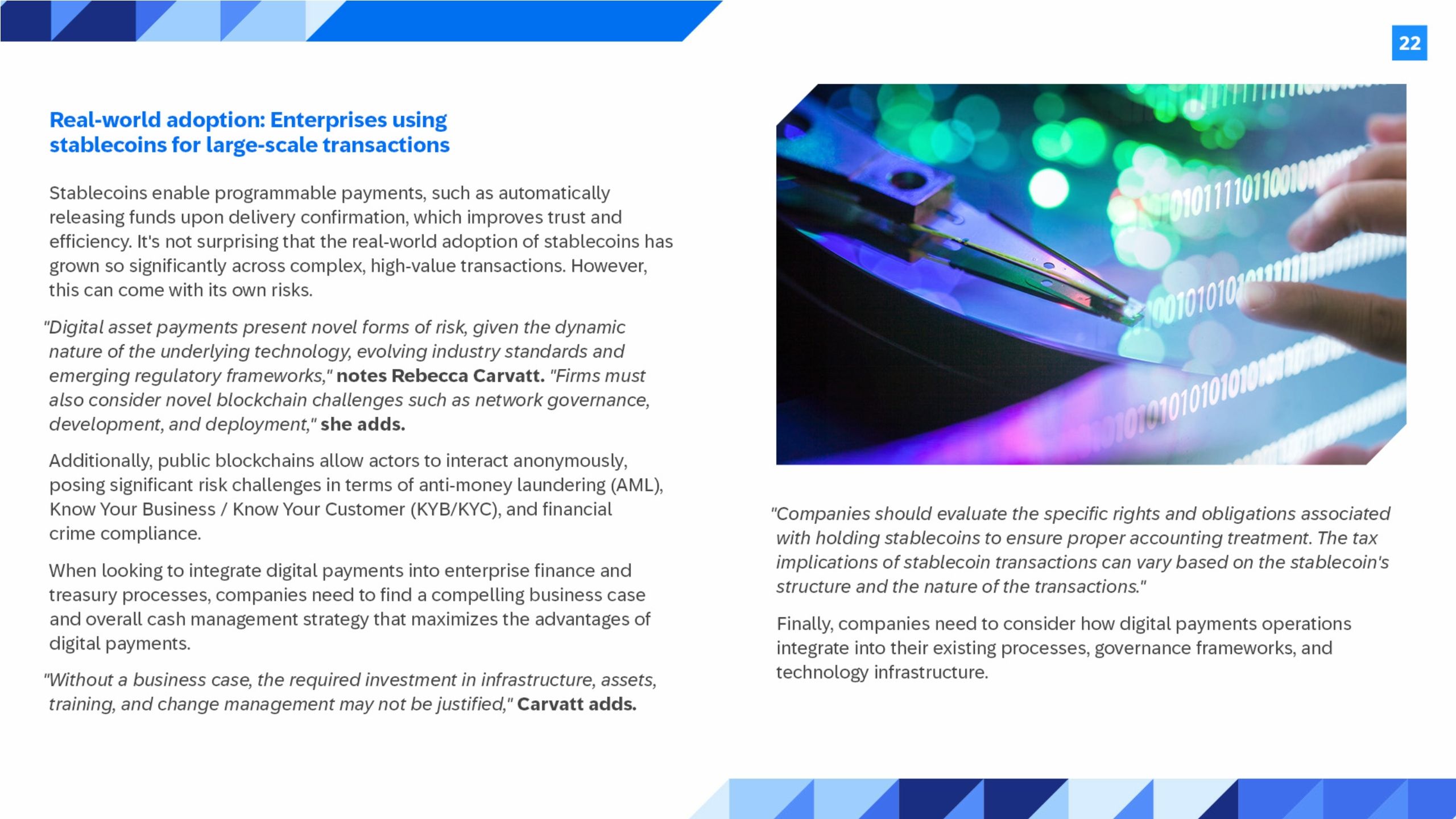 22

Real-world adoption: Enterprises using stablecoins for large-scale transactions

Stablecoins enable programmable payments, such as automatically releasing funds upon delivery confirmation, which improves trust and efficiency. It's not surprising that the real-world adoption of stablecoins has grown so significantly across complex, high-value transactions. However, this can come with its own risks.

"Digital asset payments present novel forms of risk, given the dynamic nature of the underlying technology, evolving industry standards and emerging regulatory frameworks," notes Rebecca Carvatt. "Firms must also consider novel blockchain challenges such as network governance, development, and deployment," she adds.

Additionally, public blockchains allow actors to interact anonymously, posing significant risk challenges in terms of anti-money laundering (AML), Know Your Business / Know Your Customer (KYB/KYC), and financial crime compliance.

When looking to integrate digital payments into enterprise finance and treasury processes, companies need to find a compelling business case and overall cash management strategy that maximizes the advantages of digital payments.

"Without a business case, the required investment in infrastructure, assets, training, and change management may not be justified," Carvatt adds.

"Companies should evaluate the specific rights and obligations associated with holding stablecoins to ensure proper accounting treatment. The tax implications of stablecoin transactions can vary based on the stablecoin's structure and the nature of the transactions."

Finally, companies need to consider how digital payments operations integrate into their existing processes, governance frameworks, and technology infrastructure.